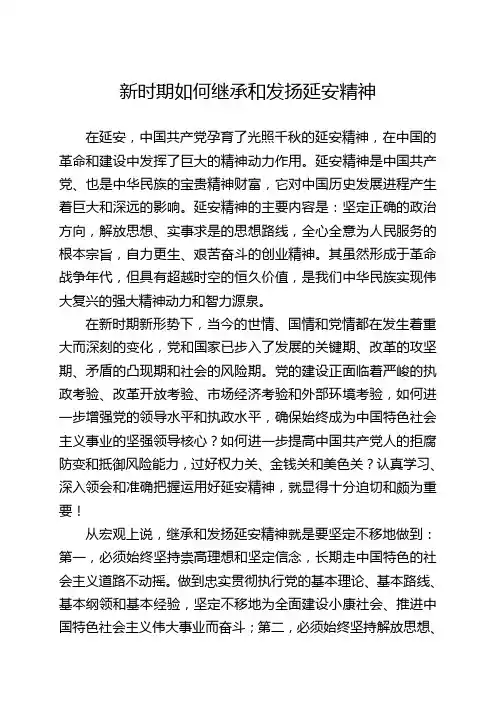 新时期如何继承和发扬延安精神

在延安，中国共产党孕育了光照千秋的延安精神，在中国的革命和建设中发挥了巨大的精神动力作用。延安精神是中国共产党、也是中华民族的宝贵精神财富，它对中国历史发展进程产生着巨大和深远的影响。延安精神的主要内容是：坚定正确的政治方向，解放思想、实事求是的思想路线，全心全意为人民服务的根本宗旨，自力更生、艰苦奋斗的创业精神。其虽然形成于革命战争年代，但具有超越时空的恒久价值，是我们中华民族实现伟大复兴的强大精神动力和智力源泉。

在新时期新形势下，当今的世情、国情和党情都在发生着重大而深刻的变化，党和国家已步入了发展的关键期、改革的攻坚期、矛盾的凸现期和社会的风险期。党的建设正面临着严峻的执政考验、改革开放考验、市场经济考验和外部环境考验，如何进一步增强党的领导水平和执政水平，确保始终成为中国特色社会主义事业的坚强领导核心？如何进一步提高中国共产党人的拒腐防变和抵御风险能力，过好权力关、金钱关和美色关？认真学习、深入领会和准确把握运用好延安精神，就显得十分迫切和颇为重要！

从宏观上说，继承和发扬延安精神就是要坚定不移地做到：第一，必须始终坚持崇高理想和坚定信念，长期走中国特色的社会主义道路不动摇。做到忠实贯彻执行党的基本理论、基本路线、基本纲领和基本经验，坚定不移地为全面建设小康社会、推进中国特色社会主义伟大事业而奋斗；第二，必须始终坚持解放思想、